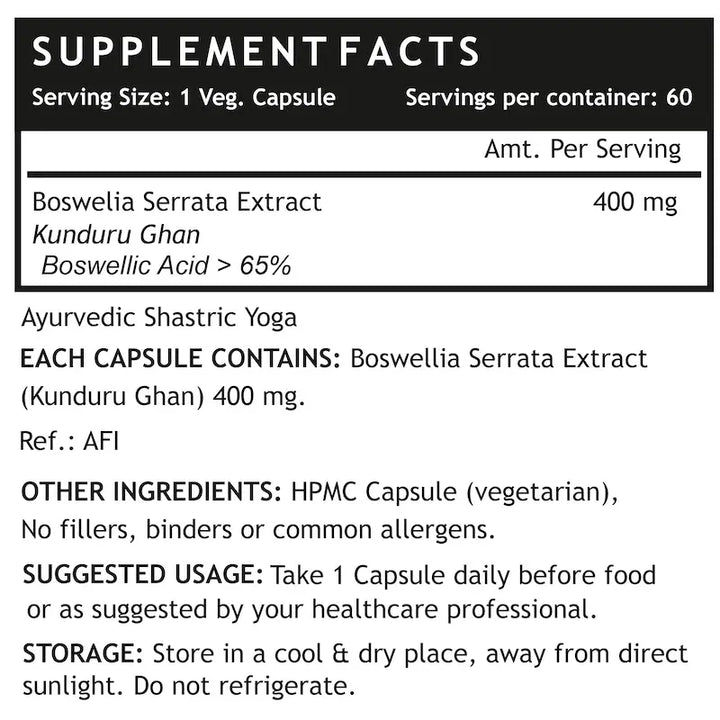 SUPPLEMENT FACTS
Serving Size: 1 Veg. Capsule Servings per container: 60

Amt. Per Serving

Boswelia Serrata Extract 400 mg
Kunduru Ghan
Boswellic Acid > 65%

Ayurvedic Shastric Yoga

EACH CAPSULE CONTAINS: Boswellia Serrata Extract (Kunduru Ghan) 400 mg.

Ref.: AFI

OTHER INGREDIENTS: HPMC Capsule (vegetarian), No fillers, binders or common allergens.

SUGGESTED USAGE: Take 1 Capsule daily before food or as suggested by your healthcare professional.

STORAGE: Store in a cool & dry place, away from direct sunlight. Do not refrigerate.